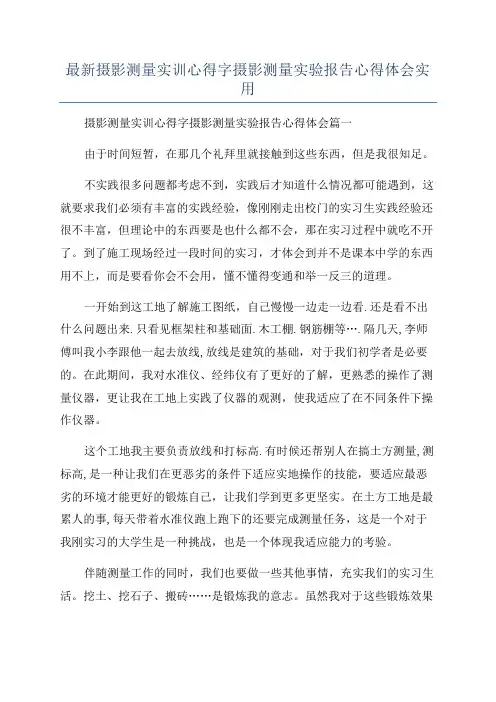 最新摄影测量实训心得字摄影测量实验报告心得体会实用

摄影测量实训心得字摄影测量实验报告心得体会篇一

由于时间短暂，在那几个礼拜里就接触到这些东西，但是我很知足。

不实践很多问题都考虑不到，实践后才知道什么情况都可能遇到，这就要求我们必须有丰富的实践经验，像刚刚走出校门的实习生实践经验还很不丰富，但理论中的东西要是也什么都不会，那在实习过程中就吃不开了。到了施工现场经过一段时间的实习，才体会到并不是课本中学的东西用不上，而是要看你会不会用，懂不懂得变通和举一反三的道理。

一开始到这工地了解施工图纸，自己慢慢一边走一边看.还是看不出什么问题出来.只看见框架柱和基础面.木工棚.钢筋棚等….隔几天,李师傅叫我小李跟他一起去放线,放线是建筑的基础，对于我们初学者是必要的。在此期间，我对水准仪、经纬仪有了更好的了解，更熟悉的操作了测量仪器，更让我在工地上实践了仪器的观测，使我适应了在不同条件下操作仪器。

这个工地我主要负责放线和打标高.有时候还帮别人在搞土方测量,测标高,是一种让我们在更恶劣的条件下适应实地操作的技能，要适应最恶劣的环境才能更好的锻炼自己，让我们学到更多更坚实。在土方工地是最累人的事,每天带着水准仪跑上跑下的还要完成测量任务，这是一个对于我刚实习的大学生是一种挑战，也是一个体现我适应能力的考验。

伴随测量工作的同时，我们也要做一些其他事情，充实我们的实习生活。挖土、挖石子、搬砖……是锻炼我的意志。虽然我对于这些锻炼效果